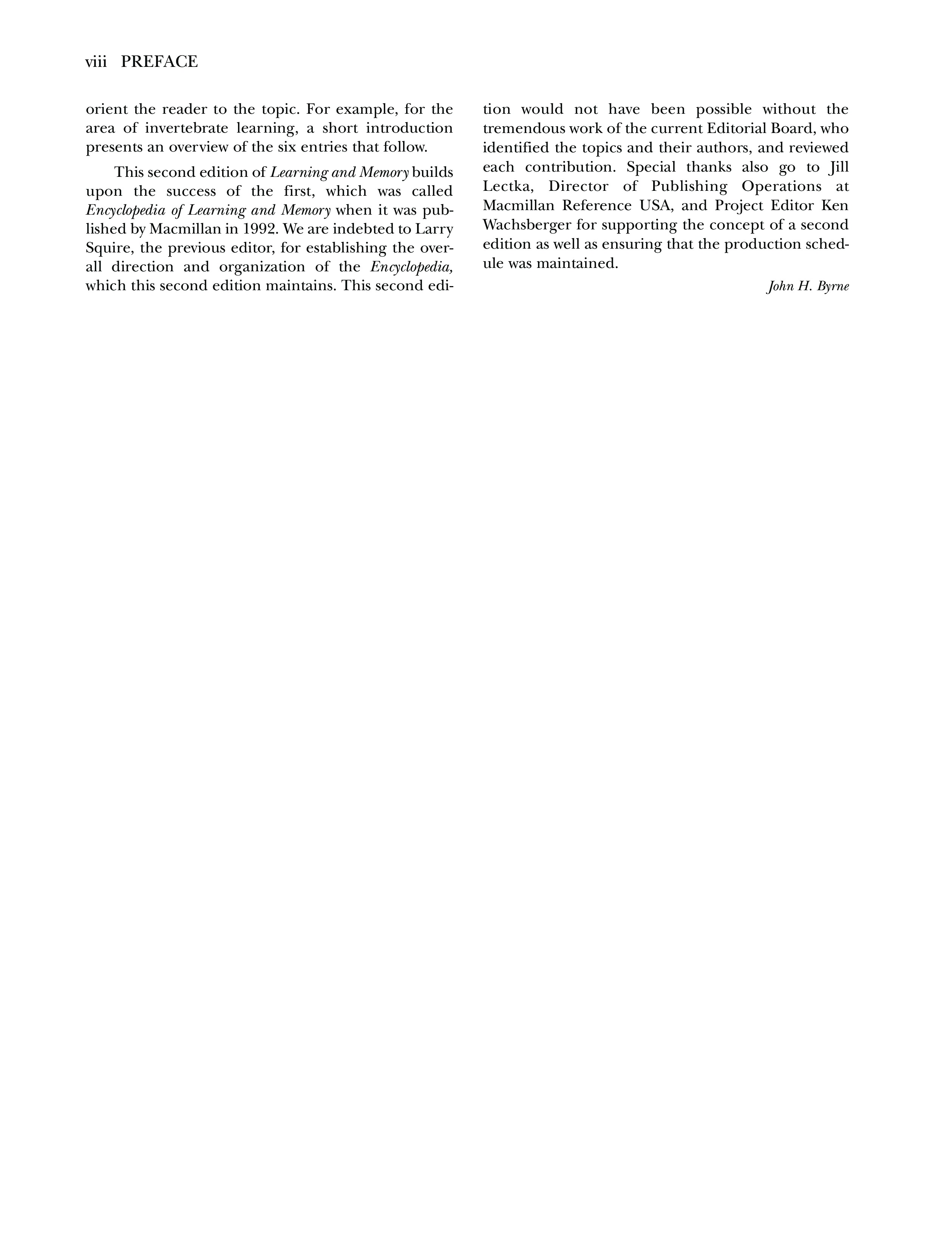 viii PREFACE

orient the reader to the topic. For example, for the area of invertebrate learning, a short introduction presents an overview of the six entries that follow.

This second edition of Learning and Memory builds upon the success of the first, which was called Encyclopedia of Learning and Memory when it was published by Macmillan in 1992. We are indebted to Larry Squire, the previous editor, for establishing the overall direction and organization of the Encyclopedia, which this second edition maintains. This second edition would not have been possible without the tremendous work of the current Editorial Board, who identified the topics and their authors, and reviewed each contribution. Special thanks also go to Jill Lectka, Director of Publishing Operations at Macmillan Reference USA, and Project Editor Ken Wachsberger for supporting the concept of a second edition as well as ensuring that the production schedule was maintained.

John H. Byrne